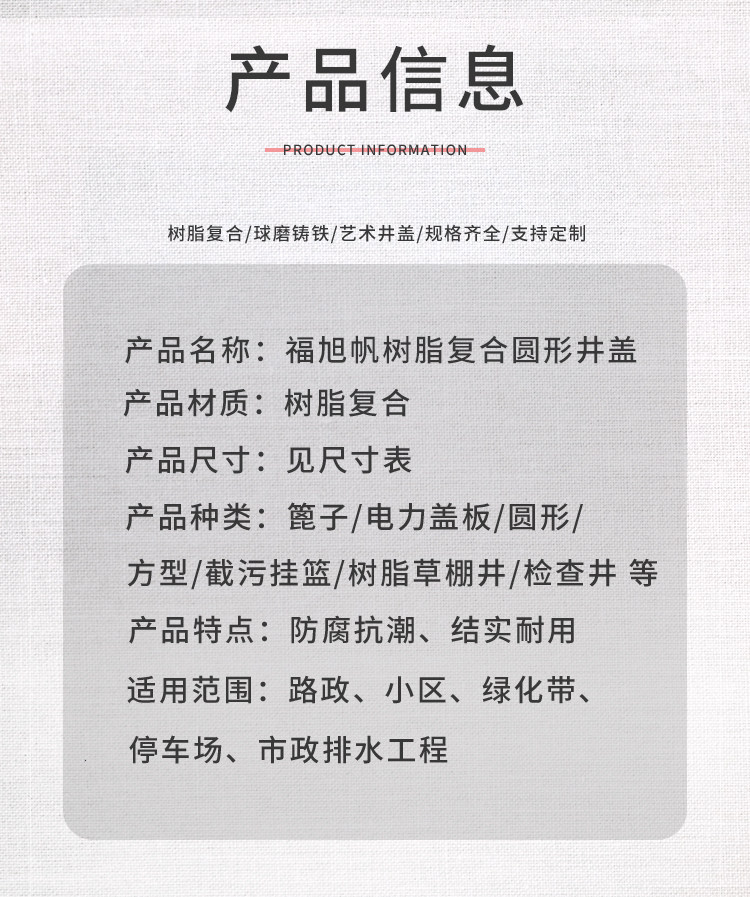 产品信息

PRODUCT INFORMATION

树脂复合/球磨铸铁/艺术井盖/规格齐全/支持定制

产品名称：福旭帆树脂复合圆形井盖

产品材质：树脂复合

产品尺寸：见尺寸表

产品种类：篦子/电力盖板/圆形/方型/截污挂篮/树脂草棚井/检查井 等

产品特点：防腐抗潮、结实耐用

适用范围：路政、小区、绿化带、停车场、市政排水工程